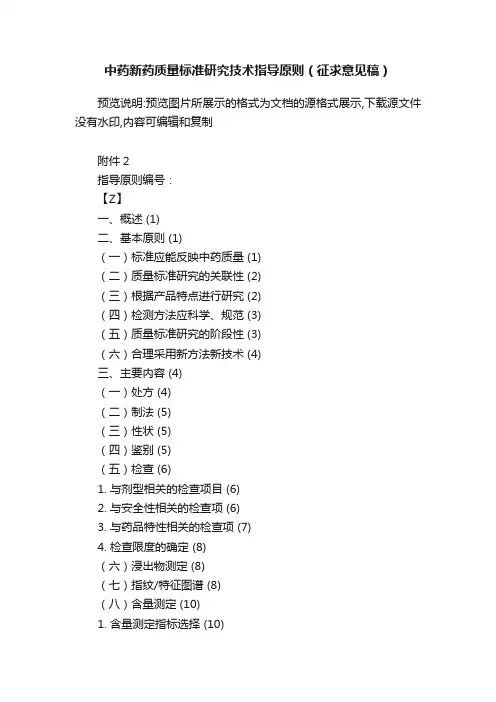 中药新药质量标准研究技术指导原则（征求意见稿）

预览说明:预览图片所展示的格式为文档的源格式展示,下载源文件没有水印,内容可编辑和复制

附件 2
指导原则编号：
【Z】
一、概述 (1)
二、基本原则 (1)
（一）标准应能反映中药质量 (1)
（二）质量标准研究的关联性 (2)
（三）根据产品特点进行研究 (2)
（四）检测方法应科学、规范 (3)
（五）质量标准研究的阶段性 (3)
（六）合理采用新方法新技术 (4)
三、主要内容 (4)
（一）处方 (4)
（二）制法 (5)
（三）性状 (5)
（四）鉴别 (5)
（五）检查 (6)
1. 与剂型相关的检查项目 (6)
2. 与安全性相关的检查项 (6)
3. 与药品特性相关的检查项 (7)
4. 检查限度的确定 (8)
（六）浸出物测定 (8)
（七）指纹/特征图谱 (8)
（八）含量测定 (10)
1. 含量测定指标选择 (10)